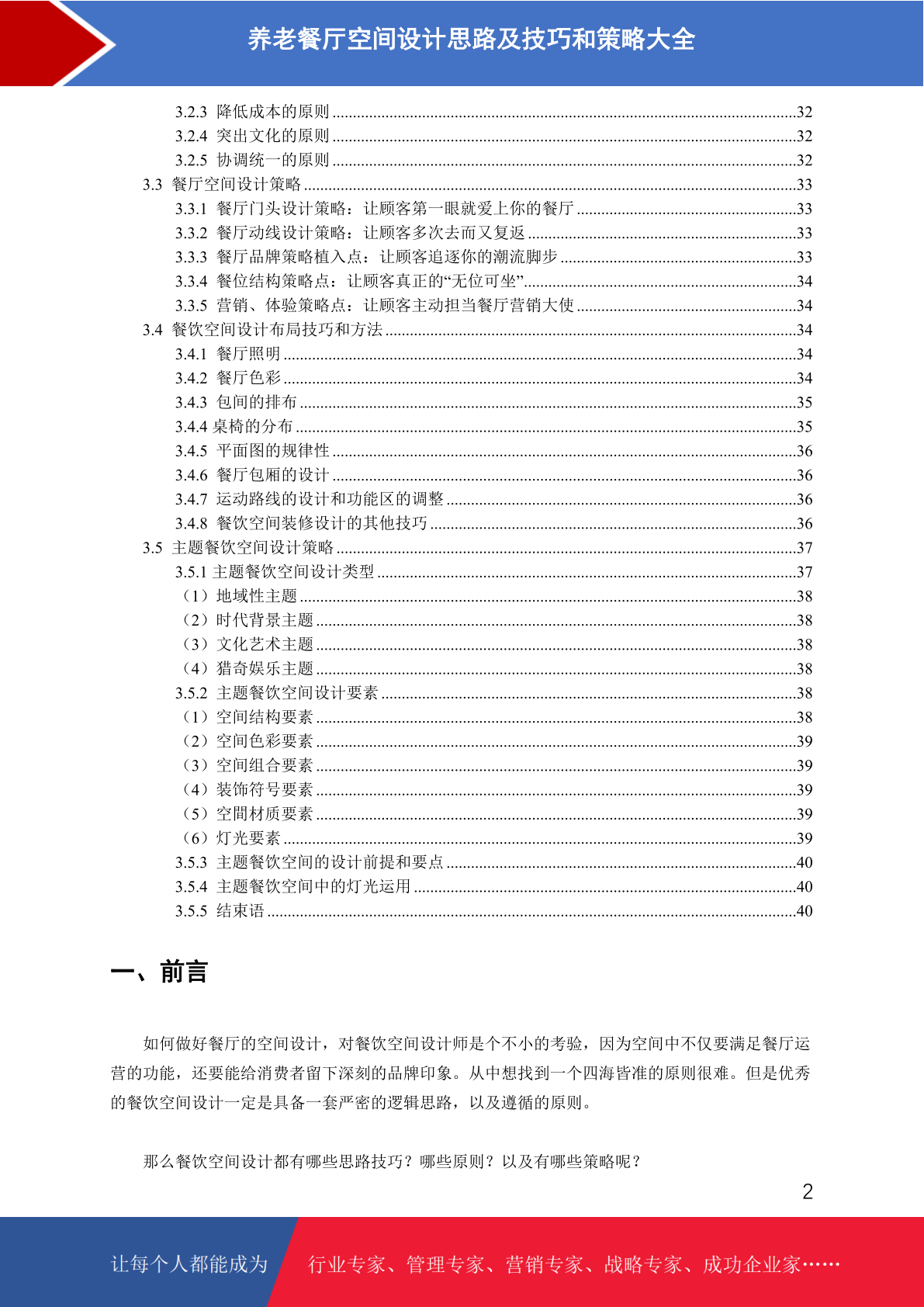 养老餐厅空间设计思路及技巧和策略大全

3.2.3 降低成本的原则 ........32
3.2.4 突出文化的原则 ........32
3.2.5 协调统一的原则 ........32
3.3 餐厅空间设计策略 ........33
3.3.1 餐厅门头设计策略：让顾客第一眼就爱上你的餐厅 ........33
3.3.2 餐厅动线设计策略：让顾客多次去而又复返 ........33
3.3.3 餐厅品牌策略植入点：让顾客追逐你的潮流脚步 ........33
3.3.4 餐位结构策略点：让顾客真正的“无位可坐” ........34
3.3.5 营销、体验策略点：让顾客主动担当餐厅营销大使 ........34
3.4 餐饮空间设计布局技巧和方法 ........34
3.4.1 餐厅照明 ........34
3.4.2 餐厅色彩 ........34
3.4.3 包间的排布 ........35
3.4.4 桌椅的分布 ........35
3.4.5 平面图的规律性 ........36
3.4.6 餐厅包厢的设计 ........36
3.4.7 运动路线的设计和功能区的调整 ........36
3.4.8 餐饮空间装修设计的其他技巧 ........36
3.5 主题餐饮空间设计策略 ........37
3.5.1 主题餐饮空间设计类型 ........37
（1）地域性主题 ........38
（2）时代背景主题 ........38
（3）文化艺术主题 ........38
（4）猎奇娱乐主题 ........38
3.5.2 主题餐饮空间设计要素 ........38
（1）空间结构要素 ........38
（2）空间色彩要素 ........39
（3）空间组合要素 ........39
（4）装饰符号要素 ........39
（5）空間材质要素 ........39
（6）灯光要素 ........39
3.5.3 主题餐饮空间的设计前提和要点 ........40
3.5.4 主题餐饮空间中的灯光运用 ........40
3.5.5 结束语 ........40

一、前言

如何做好餐厅的空间设计，对餐饮空间设计师是个不小的考验，因为空间中不仅要满足餐厅运营的功能，还要能给消费者留下深刻的品牌印象。从中想找到一个四海皆准的原则很难。但是优秀的餐饮空间设计一定是具备一套严密的逻辑思路，以及遵循的原则。

那么餐饮空间设计都有哪些思路技巧？哪些原则？以及有哪些策略呢？

2

让每个人都能成为 行业专家、管理专家、营销专家、战略专家、成功企业家……